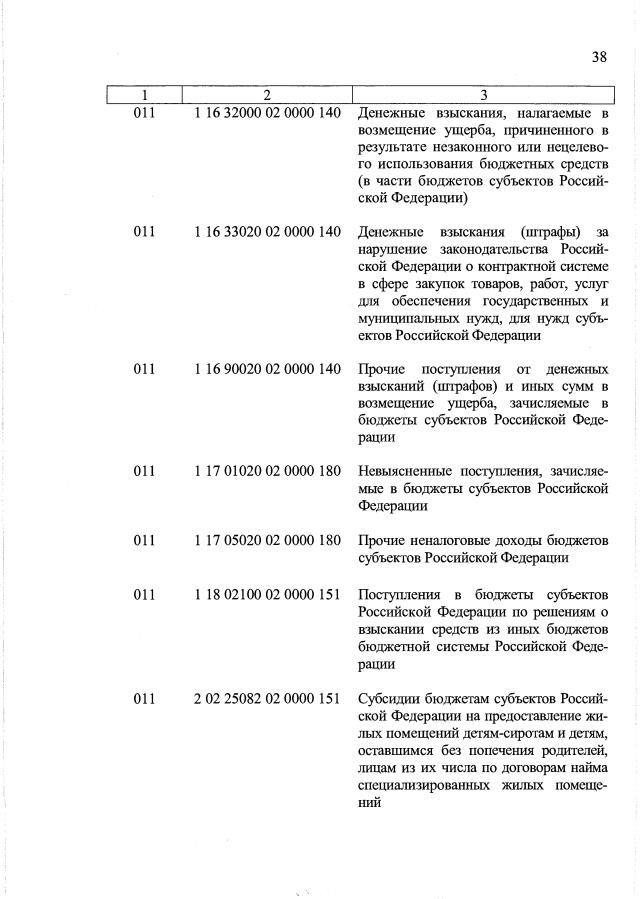 38

| 1 | 2 | 3 |
|---|---|---|
| 011 | 1 16 32000 02 0000 140 | Денежные взыскания, налагаемые в возмещение ущерба, причиненного в результате незаконного или нецелевого использования бюджетных средств (в части бюджетов субъектов Российской Федерации) |
| 011 | 1 16 33020 02 0000 140 | Денежные взыскания (штрафы) за нарушение законодательства Российской Федерации о контрактной системе в сфере закупок товаров, работ, услуг для обеспечения государственных и муниципальных нужд, для нужд субъектов Российской Федерации |
| 011 | 1 16 90020 02 0000 140 | Прочие поступления от денежных взысканий (штрафов) и иных сумм в возмещение ущерба, зачисляемые в бюджеты субъектов Российской Федерации |
| 011 | 1 17 01020 02 0000 180 | Невыясненные поступления, зачисляемые в бюджеты субъектов Российской Федерации |
| 011 | 1 17 05020 02 0000 180 | Прочие неналоговые доходы бюджетов субъектов Российской Федерации |
| 011 | 1 18 02100 02 0000 151 | Поступления в бюджеты субъектов Российской Федерации по решениям о взыскании средств из иных бюджетов бюджетной системы Российской Федерации |
| 011 | 2 02 25082 02 0000 151 | Субсидии бюджетам субъектов Российской Федерации на предоставление жилых помещений детям-сиротам и детям, оставшимся без попечения родителей, лицам из их числа по договорам найма специализированных жилых помещений |